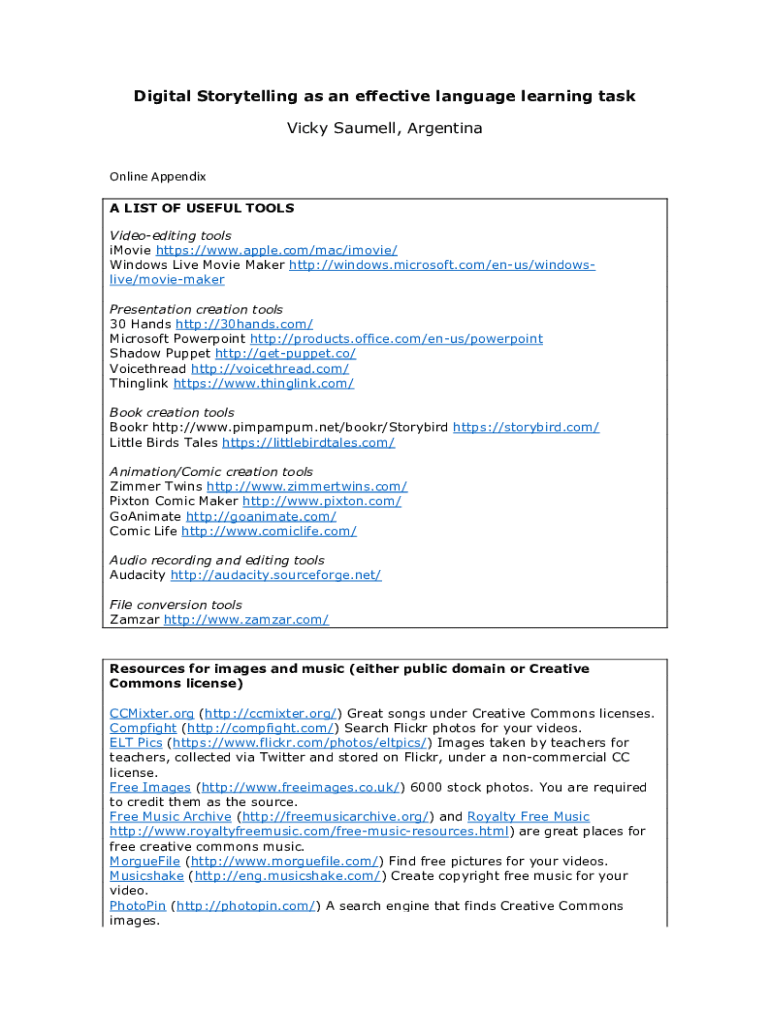 Digital Storytelling as an effective language learning task

Vicky Saumell, Argentina

Online Appendix

A LIST OF USEFUL TOOLS

Video-editing tools
iMovie https://www.apple.com/mac/imovie/
Windows Live Movie Maker http://windows.microsoft.com/en-us/windows-live/movie-maker

Presentation creation tools
30 Hands http://30hands.com/
Microsoft Powerpoint http://products.office.com/en-us/powerpoint
Shadow Puppet http://get-puppet.co/
Voicethread http://voicethread.com/
Thinglink https://www.thinglink.com/

Book creation tools
Bookr http://www.pimpampum.net/bookr/Storybird https://storybird.com/
Little Birds Tales https://littlebirdtales.com/

Animation/Comic creation tools
Zimmer Twins http://www.zimmertwins.com/
Pixton Comic Maker http://www.pixton.com/
GoAnimate http://goanimate.com/
Comic Life http://www.comiclife.com/

Audio recording and editing tools
Audacity http://audacity.sourceforge.net/

File conversion tools
Zamzar http://www.zamzar.com/

Resources for images and music (either public domain or Creative Commons license)

CCMixter.org (http://ccmixter.org/) Great songs under Creative Commons licenses.
Compfight (http://compfight.com/) Search Flickr photos for your videos.
ELT Pics (https://www.flickr.com/photos/eltpics/) Images taken by teachers for teachers, collected via Twitter and stored on Flickr, under a non-commercial CC license.
Free Images (http://www.freeimages.co.uk/) 6000 stock photos. You are required to credit them as the source.
Free Music Archive (http://freemusicarchive.org/) and Royalty Free Music http://www.royaltyfreemusic.com/free-music-resources.html) are great places for free creative commons music.
MorgueFile (http://www.morguefile.com/) Find free pictures for your videos.
Musicshake (http://eng.musicshake.com/) Create copyright free music for your video.
PhotoPin (http://photopin.com/) A search engine that finds Creative Commons images.